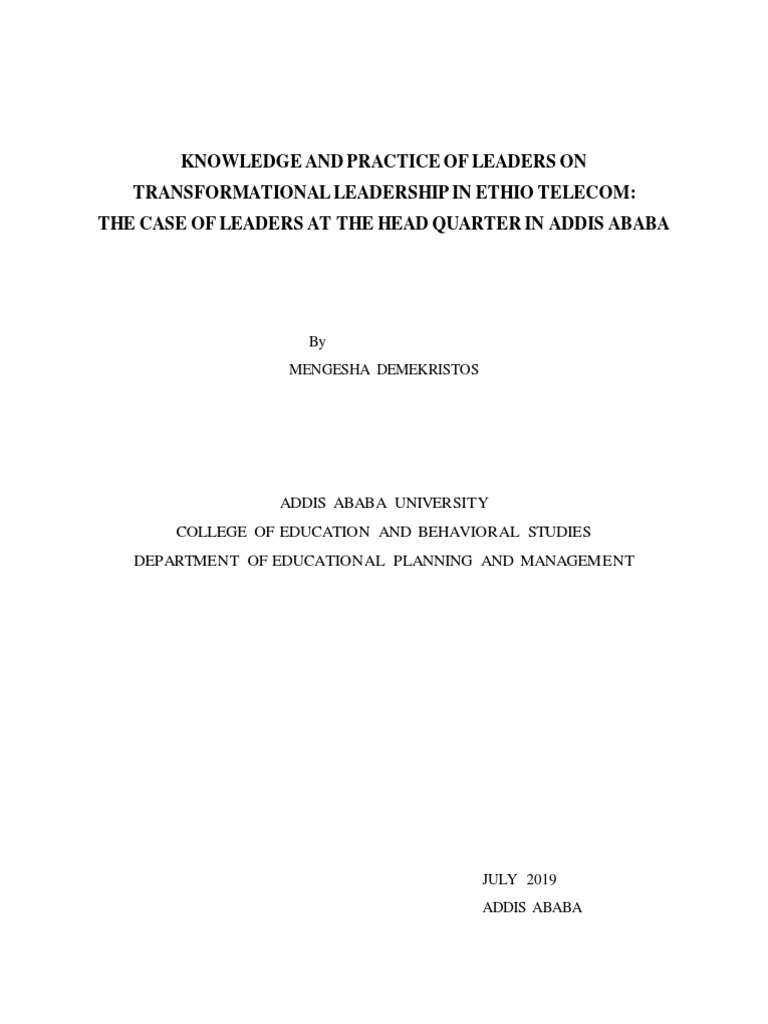 KNOWLEDGE AND PRACTICE OF LEADERS ON TRANSFORMATIONAL LEADERSHIP IN ETHIO TELECOM: THE CASE OF LEADERS AT THE HEAD QUARTER IN ADDIS ABABA

By

MENGESHA DEMEKRISTOS

ADDIS ABABA UNIVERSITY

COLLEGE OF EDUCATION AND BEHAVIORAL STUDIES

DEPARTMENT OF EDUCATIONAL PLANNING AND MANAGEMENT

JULY 2019

ADDIS ABABA